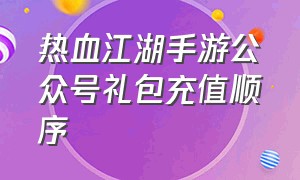 热血江湖手游公众号礼包充值顺序